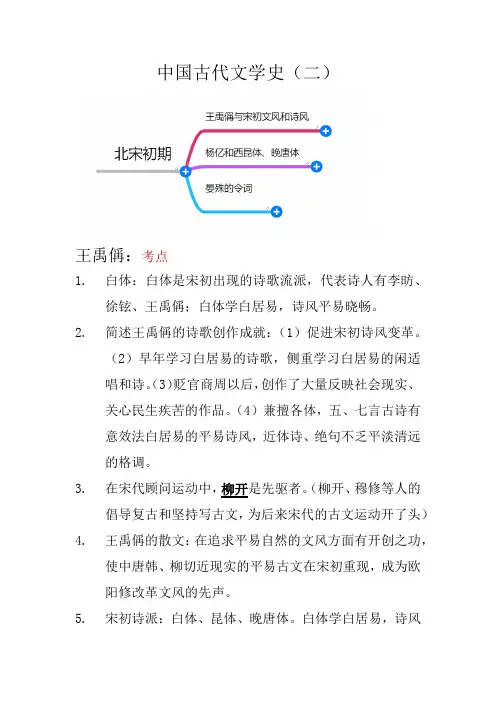 中国古代文学史（二）

北宋初期

王禹偁与宋初文风和诗风

杨亿和西昆体、晚唐体

晏殊的令词

王禹偁：考点

1. 白体：白体是宋初出现的诗歌流派，代表诗人有李昉、徐铉、王禹偁；白体学白居易，诗风平易晓畅。

2. 简述王禹偁的诗歌创作成就：（1）促进宋初诗风变革。（2）早年学习白居易的诗歌，侧重学习白居易的闲适唱和诗。(3)贬官商周以后，创作了大量反映社会现实、关心民生疾苦的作品。（4）兼擅各体，五、七言古诗有意效法白居易的平易诗风，近体诗、绝句不乏平淡清远的格调。

3. 在宋代顾问运动中，柳开是先驱者。(柳开、穆修等人的倡导复古和坚持写古文，为后来宋代的古文运动开了头)

4. 王禹偁的散文：在追求平易自然的文风方面有开创之功，使中唐韩、柳切近现实的平易古文在宋初重现，成为欧阳修改革文风的先声。

5. 宋初诗派：白体、昆体、晚唐体。白体学白居易，诗风